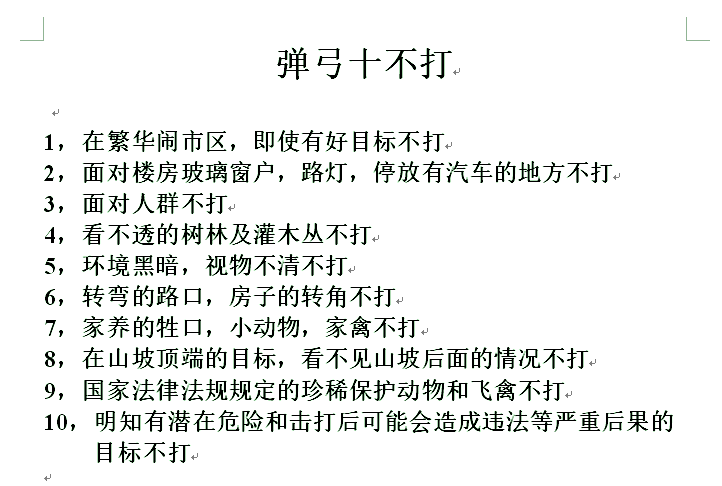 弹弓十不打

1，在繁华闹市区，即使有好目标不打
2，面对楼房玻璃窗户，路灯，停放有汽车的地方不打
3，面对人群不打
4，看不透的树林及灌木丛不打
5，环境黑暗，视物不清不打
6，转弯的路口，房子的转角不打
7，家养的牲口，小动物，家禽不打
8，在山坡顶端的目标，看不见山坡后面的情况不打
9，国家法律法规规定的珍稀保护动物和飞禽不打
10，明知有潜在危险和击打后可能会造成违法等严重后果的目标不打